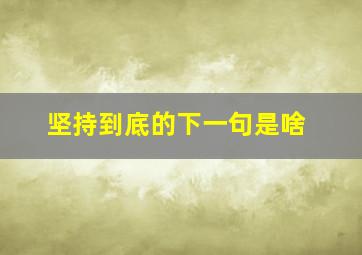 坚持到底的下一句是啥